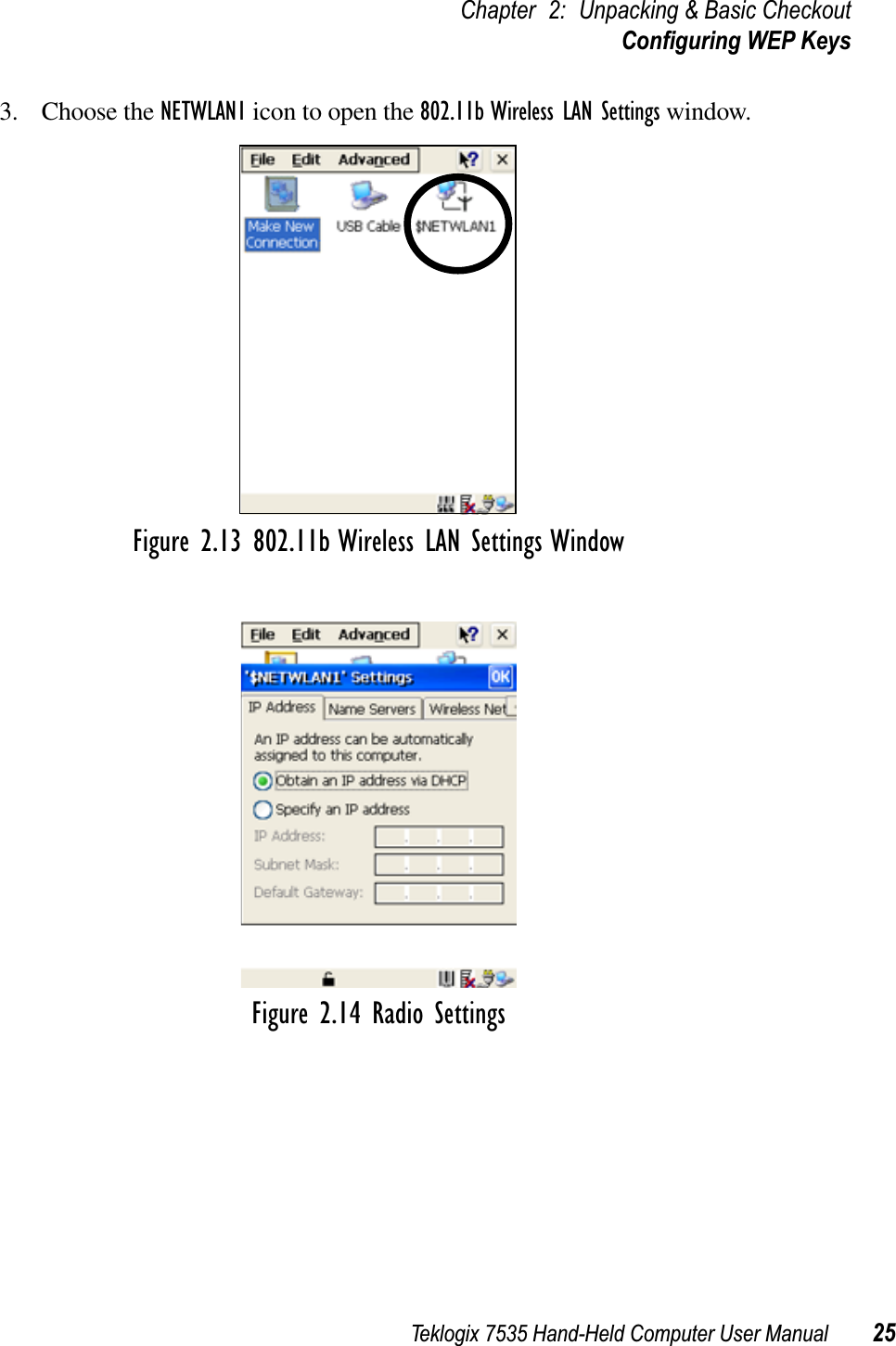 Chapter 2: Unpacking & Basic Checkout
Configuring WEP Keys

3. Choose the NETWLAN1 icon to open the 802.11b Wireless LAN Settings window.

File Edit Advanced ? ×

Make New Connection USB Cable $NETWLAN1

Figure 2.13 802.11b Wireless LAN Settings Window

File Edit Advanced ? ×

'$NETWLAN1' Settings OK

IP Address Name Servers Wireless Net

An IP address can be automatically assigned to this computer.

Obtain an IP address via DHCP

Specify an IP address

IP Address: . . .

Subnet Mask: . . .

Default Gateway: . . .

Figure 2.14 Radio Settings

Teklogix 7535 Hand-Held Computer User Manual 25